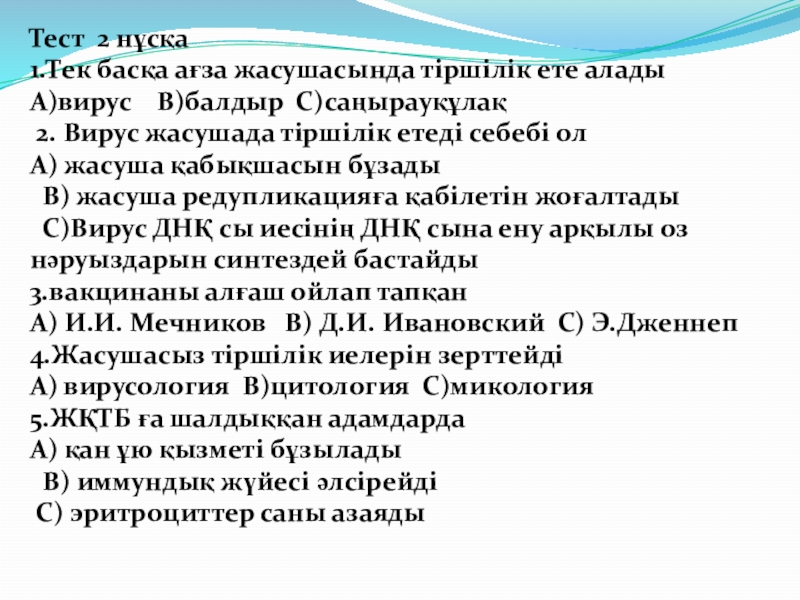 Тест 2 нұсқа
1.Тек басқа ағза жасушасында тіршілік ете алады
А)вирус В)балдыр С)саңырауқұлақ
2. Вирус жасушада тіршілік етеді себебі ол
А) жасуша қабықшасын бұзады
В) жасуша редупликацияға қабілетін жоғалтады
С)Вирус ДНҚ сы иесінің ДНҚ сына ену арқылы оз нәруыздарын синтездей бастайды
3.вакцинаны алғаш ойлап тапқан
А) И.И. Мечников В) Д.И. Ивановский С) Э.Дженнеп
4.Жасушасыз тіршілік иелерін зерттейді
А) вирусология В)цитология С)микология
5.ЖҚТБ ға шалдыққан адамдарда
А) қан ұю қызметі бұзылады
В) иммундық жүйесі әлсірейді
С) эритроциттер саны азаяды